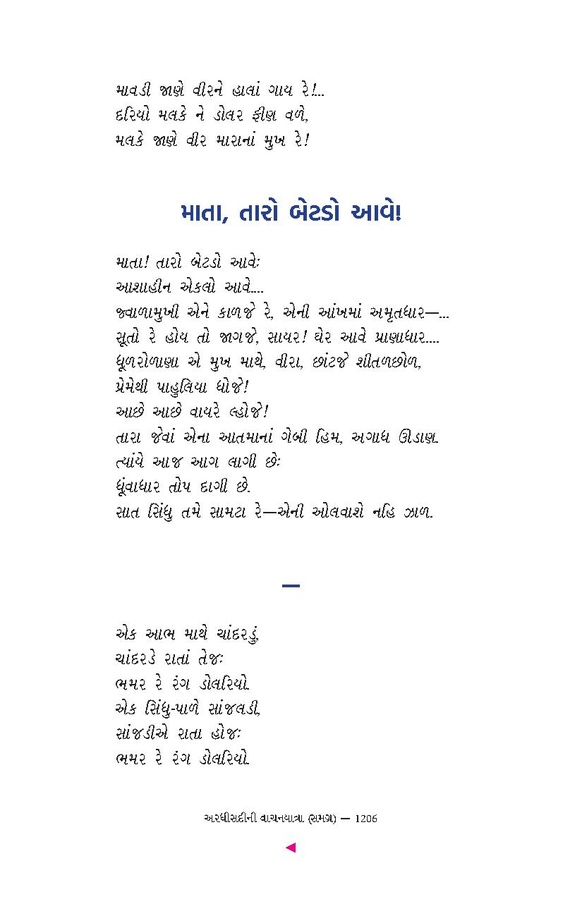 માવડી જાણે વીરને હાલાં ગાય રે!...
દરિયો મલકે ને ડોલર ફીણ વળે,
મલકે જાણે વીર મારાનાં મુખ રે!

માતા, તારો બેટડો આવે!

માતા! તારો બેટડો આવે:
આશાહીન એકલો આવે....
જ્વાળામુખી એને કાળજે રે, એની આંખમાં અમૃતધાર—...
સૂતો રે હોય તો જાગજે, સાયર! ઘેર આવે પ્રાણાધાર....
ધૂળરોળાણા એ મુખ માથે, વીરા, છાંટજે શીતળછોળ,
પ્રેમેથી પાહુલિયા ધોજે!
આછે આછે વાયરે લ્હોજે!
તારા જેવાં એના આતમાનાં ગેબી હિમ, અગાધ ઊંડાણ.
ત્યાંયે આજ આગ લાગી છે:
ધૂંવાધાર તોપ દાગી છે.
સાત સિંધુ તમે સામટા રે—એની ઓલવાશે નહિ ઝાળ.

—

એક આભ માથે ચાંદરડું,
ચાંદરડે રાતાં તેજ:
ભમર રે રંગ ડોલરિયો.
એક સિંધુ-પાળે સાંજલડી,
સાંજડીએ રાતા હોજ:
ભમર રે રંગ ડોલરિયો.

અરધીસદીની વાચનયાત્રા (સમગ્ર) — 1206